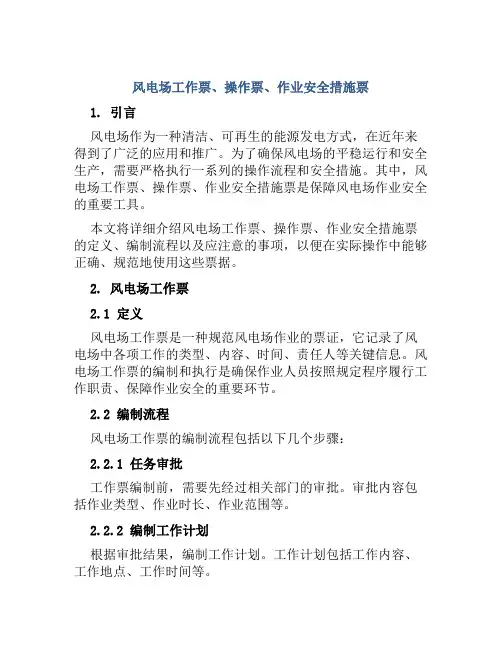 风电场工作票、操作票、作业安全措施票

1. 引言

风电场作为一种清洁、可再生的能源发电方式，在近年来得到了广泛的应用和推广。为了确保风电场的平稳运行和安全生产，需要严格执行一系列的操作流程和安全措施。其中，风电场工作票、操作票、作业安全措施票是保障风电场作业安全的重要工具。

本文将详细介绍风电场工作票、操作票、作业安全措施票的定义、编制流程以及应注意的事项，以便在实际操作中能够正确、规范地使用这些票据。

2. 风电场工作票

2.1 定义

风电场工作票是一种规范风电场作业的票证，它记录了风电场中各项工作的类型、内容、时间、责任人等关键信息。风电场工作票的编制和执行是确保作业人员按照规定程序履行工作职责、保障作业安全的重要环节。

2.2 编制流程

风电场工作票的编制流程包括以下几个步骤：

2.2.1 任务审批

工作票编制前，需要先经过相关部门的审批。审批内容包括作业类型、作业时长、作业范围等。

2.2.2 编制工作计划

根据审批结果，编制工作计划。工作计划包括工作内容、工作地点、工作时间等。